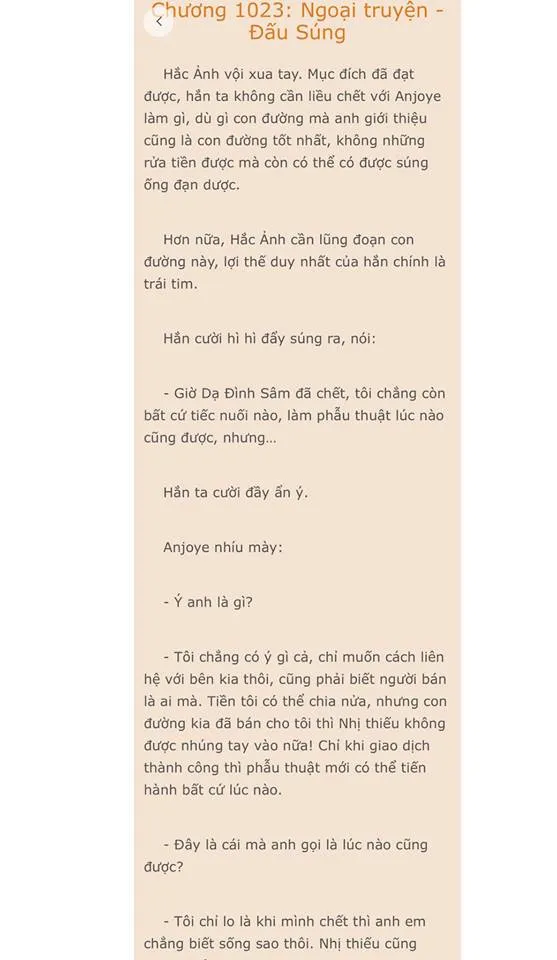 Chương 1023: Ngoại truyện - Đấu Súng

Hắc Ảnh vội xua tay. Mục đích đã đạt được, hắn ta không cần liều chết với Anjoye làm gì, dù gì con đường mà anh giới thiệu cũng là con đường tốt nhất, không những rửa tiền được mà còn có thể có được súng ống đạn dược.

Hơn nữa, Hắc Ảnh cần lũng đoạn con đường này, lợi thế duy nhất của hắn chính là trái tim.

Hắn cười hì hì đẩy súng ra, nói:

- Giờ Dạ Đình Sâm đã chết, tôi chẳng còn bất cứ tiếc nuối nào, làm phẫu thuật lúc nào cũng được, nhưng...

Hắn ta cười đầy ẩn ý.

Anjoye nhíu mày:

- Ý anh là gì?

- Tôi chẳng có ý gì cả, chỉ muốn cách liên hệ với bên kia thôi, cũng phải biết người bán là ai mà. Tiền tôi có thể chia nửa, nhưng con đường kia đã bán cho tôi thì Nhị thiếu không được nhúng tay vào nữa! Chỉ khi giao dịch thành công thì phẫu thuật mới có thể tiến hành bất cứ lúc nào.

- Đây là cái mà anh gọi là lúc nào cũng được?

- Tôi chỉ lo là khi mình chết thì anh em chẳng biết sống sao thôi. Nhị thiếu cũng